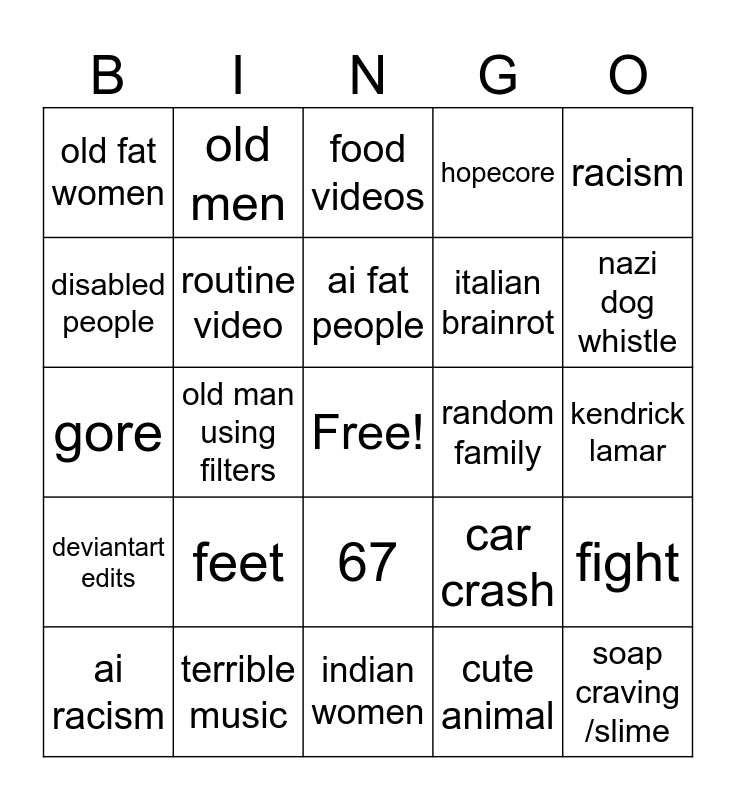 | B | I | N | G | O |
|---|---|---|---|---|
| old fat women | old men | food videos | hopecore | racism |
| disabled people | routine video | ai fat people | italian brainrot | nazi dog whistle |
| gore | old man using filters | Free! | random family | kendrick lamar |
| deviantart edits | feet | 67 | car crash | fight |
| ai racism | terrible music | indian women | cute animal | soap craving /slime |